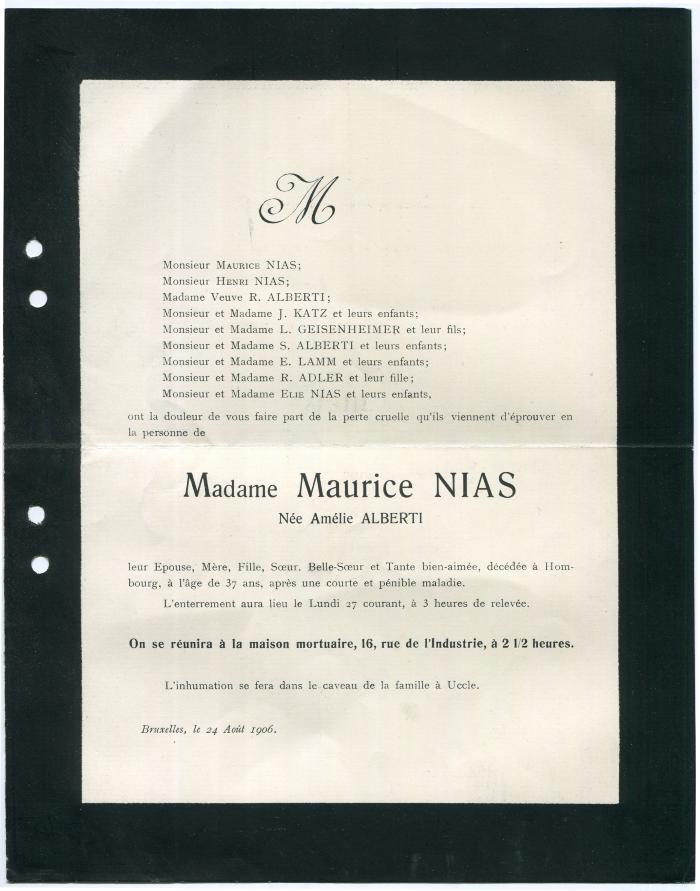 M

Monsieur Maurice NIAS;
Monsieur Henri NIAS;
Madame Veuve R. ALBERTI;
Monsieur et Madame J. KATZ et leurs enfants;
Monsieur et Madame L. GEISENHEIMER et leur fils;
Monsieur et Madame S. ALBERTI et leurs enfants;
Monsieur et Madame E. LAMM et leurs enfants;
Monsieur et Madame R. ADLER et leur fille;
Monsieur et Madame Elie NIAS et leurs enfants,

ont la douleur de vous faire part de la perte cruelle qu'ils viennent d'éprouver en la personne de

Madame Maurice NIAS

Née Amélie ALBERTI

leur Epouse, Mère, Fille, Sœur, Belle-Sœur et Tante bien-aimée, décédée à Hombourg, à l'âge de 37 ans, après une courte et pénible maladie.

L'enterrement aura lieu le Lundi 27 courant, à 3 heures de relevée.

On se réunira à la maison mortuaire, 16, rue de l'Industrie, à 2 1/2 heures.

L'inhumation se fera dans le caveau de la famille à Uccle.

Bruxelles, le 24 Août 1906.